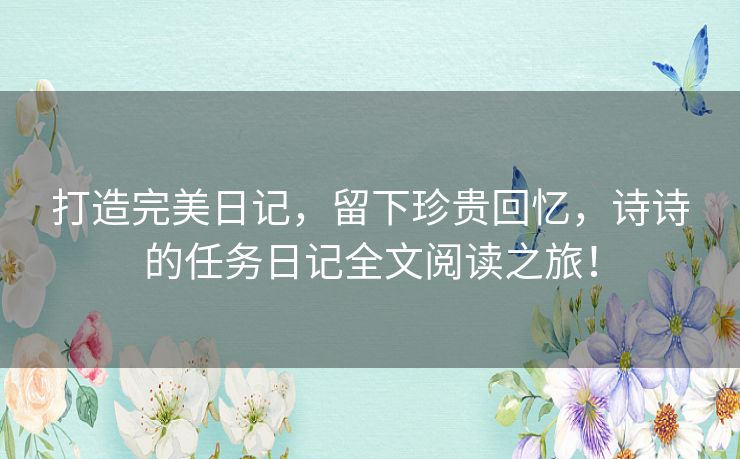 打造完美日记，留下珍贵回忆，诗诗的任务日记全文阅读之旅！